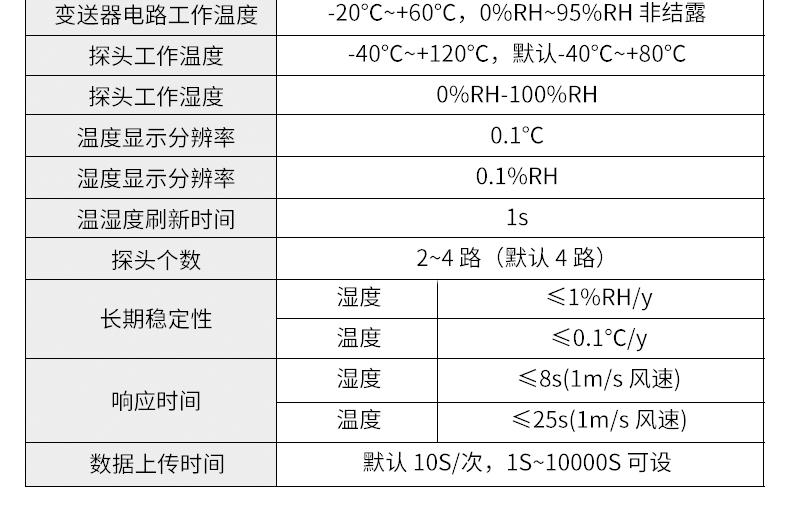 | 变送器电路工作温度 | -20°C~+60°C，0%RH~95%RH非结露 | |
|---|---|---|
| 探头工作温度 | -40°C~+120°C，默认-40°C~+80°C | |
| 探头工作湿度 | 0%RH-100%RH | |
| 温度显示分辨率 | 0.1°C | |
| 湿度显示分辨率 | 0.1%RH | |
| 温湿度刷新时间 | 1s | |
| 探头个数 | 2~4路（默认4路） | |
| 长期稳定性 | 湿度 | ≤1%RH/y |
| | 温度 | ≤0.1°C/y |
| 响应时间 | 湿度 | ≤8s(1m/s风速) |
| | 温度 | ≤25s(1m/s风速) |
| 数据上传时间 | 默认10S/次，1S~10000S可设 | |